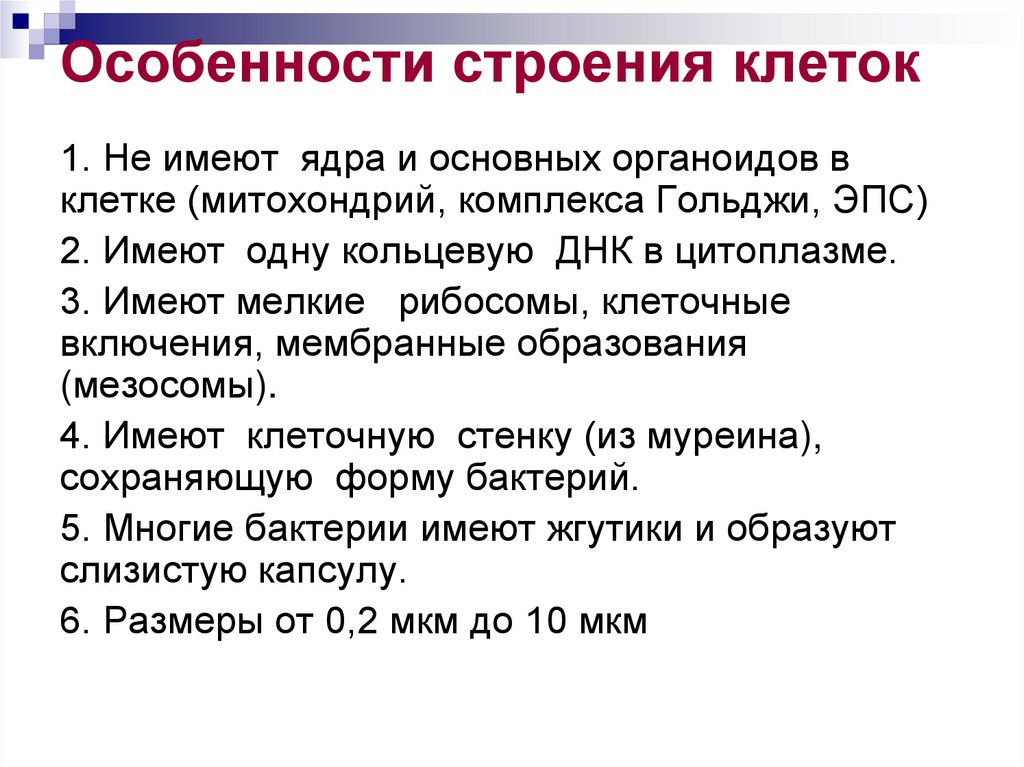 Особенности строения клеток

1. Не имеют ядра и основных органоидов в клетке (митохондрий, комплекса Гольджи, ЭПС)

2. Имеют одну кольцевую ДНК в цитоплазме.

3. Имеют мелкие рибосомы, клеточные включения, мембранные образования (мезосомы).

4. Имеют клеточную стенку (из муреина), сохраняющую форму бактерий.

5. Многие бактерии имеют жгутики и образуют слизистую капсулу.

6. Размеры от 0,2 мкм до 10 мкм